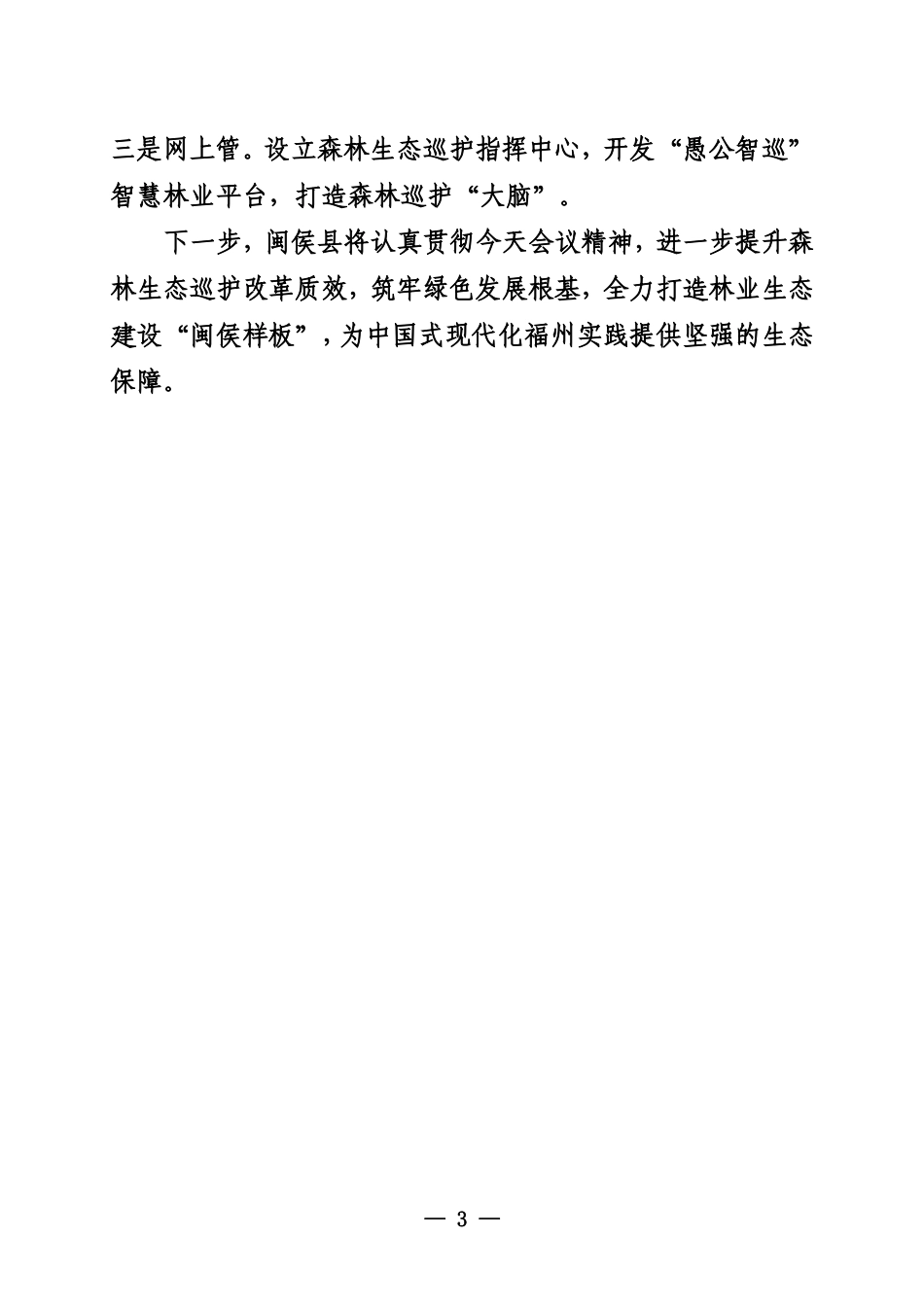 三是网上管。设立森林生态巡护指挥中心，开发“愚公智巡”智慧林业平台，打造森林巡护“大脑”。

下一步，闽侯县将认真贯彻今天会议精神，进一步提升森林生态巡护改革质效，筑牢绿色发展根基，全力打造林业生态建设“闽侯样板”，为中国式现代化福州实践提供坚强的生态保障。

— 3 —